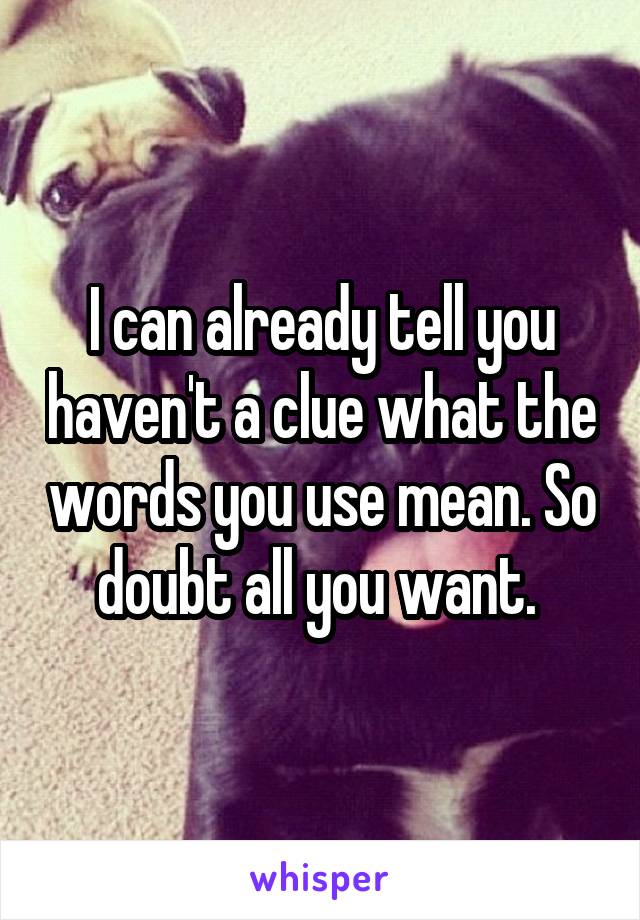 I can already tell you haven't a clue what the words you use mean. So doubt all you want.

whisper